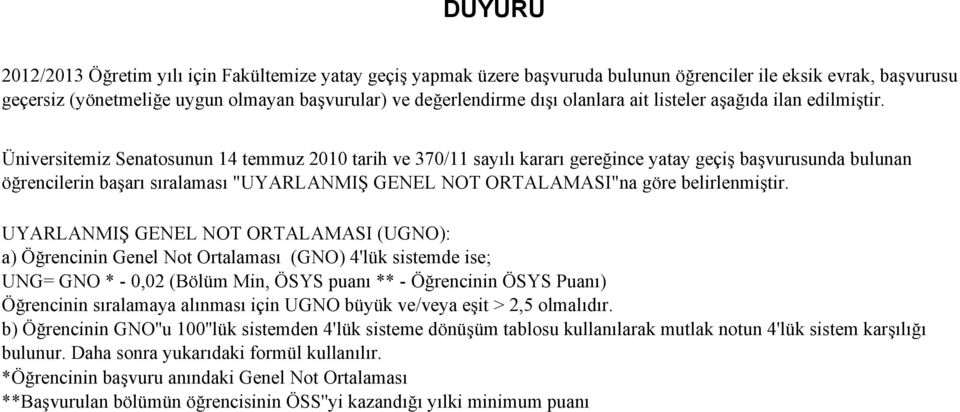 DUYURU

2012/2013 Öğretim yılı için Fakültemize yatay geçiş yapmak üzere başvuruda bulunun öğrenciler ile eksik evrak, başvurusu geçersiz (yönetmeliğe uygun olmayan başvurular) ve değerlendirme dışı olanlara ait listeler aşağıda ilan edilmiştir.

Üniversitemiz Senatosunun 14 temmuz 2010 tarih ve 370/11 sayılı kararı gereğince yatay geçiş başvurusunda bulunan öğrencilerin başarı sıralaması "UYARLANMIŞ GENEL NOT ORTALAMASI"na göre belirlenmiştir.

UYARLANMIŞ GENEL NOT ORTALAMASI (UGNO):
a) Öğrencinin Genel Not Ortalaması (GNO) 4'lük sistemde ise;
UNG= GNO * - 0,02 (Bölüm Min, ÖSYS puanı ** - Öğrencinin ÖSYS Puanı)
Öğrencinin sıralamaya alınması için UGNO büyük ve/veya eşit > 2,5 olmalıdır.
b) Öğrencinin GNO"u 100"lük sistemden 4'lük sisteme dönüşüm tablosu kullanılarak mutlak notun 4'lük sistem karşılığı bulunur. Daha sonra yukarıdaki formül kullanılır.
*Öğrencinin başvuru anındaki Genel Not Ortalaması
**Başvurulan bölümün öğrencisinin ÖSS"yi kazandığı yılki minimum puanı